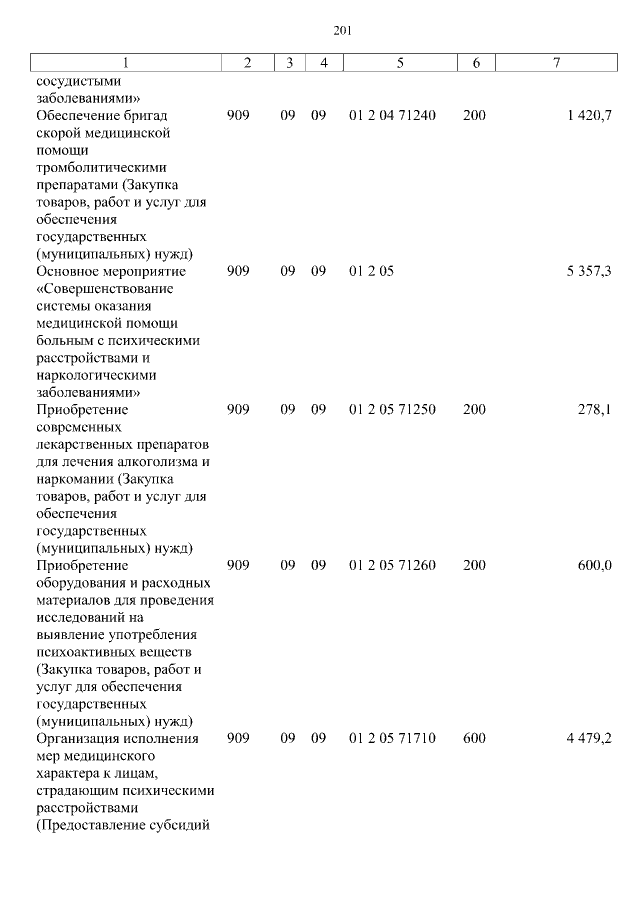 201

| 1 | 2 | 3 | 4 | 5 | 6 | 7 |
|---|---|---|---|---|---|---|
| сосудистыми заболеваниями» | | | | | | |
| Обеспечение бригад скорой медицинской помощи тромболитическими препаратами (Закупка товаров, работ и услуг для обеспечения государственных (муниципальных) нужд) | 909 | 09 | 09 | 01 2 04 71240 | 200 | 1 420,7 |
| Основное мероприятие «Совершенствование системы оказания медицинской помощи больным с психическими расстройствами и наркологическими заболеваниями» | 909 | 09 | 09 | 01 2 05 | | 5 357,3 |
| Приобретение современных лекарственных препаратов для лечения алкоголизма и наркомании (Закупка товаров, работ и услуг для обеспечения государственных (муниципальных) нужд) | 909 | 09 | 09 | 01 2 05 71250 | 200 | 278,1 |
| Приобретение оборудования и расходных материалов для проведения исследований на выявление употребления психоактивных веществ (Закупка товаров, работ и услуг для обеспечения государственных (муниципальных) нужд) | 909 | 09 | 09 | 01 2 05 71260 | 200 | 600,0 |
| Организация исполнения мер медицинского характера к лицам, страдающим психическими расстройствами (Предоставление субсидий | 909 | 09 | 09 | 01 2 05 71710 | 600 | 4 479,2 |